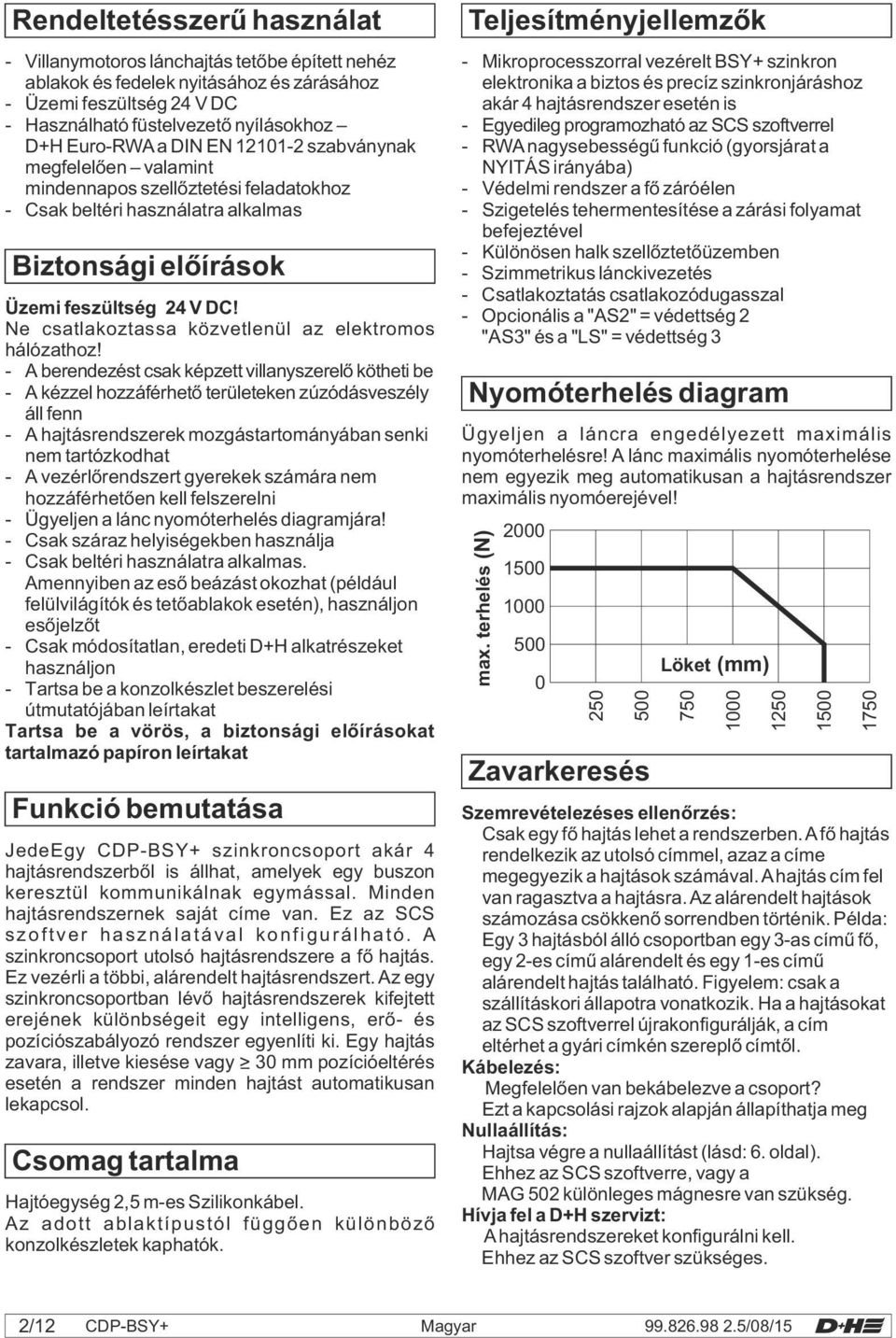 Rendeltetésszerű használat

- Villanymotoros lánchajtás tetőbe épített nehéz ablakok és fedelek nyitásához és zárásához
- Üzemi feszültség 24 V DC
- Használható füstelvezető nyílásokhoz – D+H Euro-RWA a DIN EN 12101-2 szabványnak megfelelően – valamint mindennapos szellőztetési feladatokhoz
- Csak beltéri használatra alkalmas

Biztonsági előírások

Üzemi feszültség 24 V DC!
Ne csatlakoztassa közvetlenül az elektromos hálózathoz!
- A berendezést csak képzett villanyszerelő kötheti be
- A kézzel hozzáférhető területeken zúzódásveszély áll fenn
- A hajtásrendszerek mozgástartományában senki nem tartózkodhat
- A vezérlőrendszert gyerekek számára nem hozzáférhetően kell felszerelni
- Ügyeljen a lánc nyomóterhelés diagramjára!
- Csak száraz helyiségekben használja
- Csak beltéri használatra alkalmas.
Amennyiben az eső beázást okozhat (például felülvilágítók és tetőablakok esetén), használjon esőjelzőt
- Csak módosítatlan, eredeti D+H alkatrészeket használjon
- Tartsa be a konzolkészlet beszerelési útmutatójában leírtakat
Tartsa be a vörös, a biztonsági előírásokat tartalmazó papíron leírtakat

Funkció bemutatása

JedeEgy CDP-BSY+ szinkroncsoport akár 4 hajtásrendszerből is állhat, amelyek egy buszon keresztül kommunikálnak egymással. Minden hajtásrendszernek saját címe van. Ez az SCS szoftver használatával konfigurálható. A szinkroncsoport utolsó hajtásrendszere a fő hajtás. Ez vezérli a többi, alárendelt hajtásrendszert. Az egy szinkroncsoportban lévő hajtásrendszerek kifejtett erejének különbségeit egy intelligens, erő- és pozíciószabályozó rendszer egyenlíti ki. Egy hajtás zavara, illetve kiesése vagy $\geq$ 30 mm pozícióeltérés esetén a rendszer minden hajtást automatikusan lekapcsol.

Csomag tartalma

Hajtóegység 2,5 m-es Szilikonkábel.
Az adott ablaktípustól függően különböző konzolkészletek kaphatók.

Teljesítményjellemzők

- Mikroprocesszorral vezérelt BSY+ szinkron elektronika a biztos és precíz szinkronjáráshoz akár 4 hajtásrendszer esetén is
- Egyedileg programozható az SCS szoftverrel
- RWA nagysebességű funkció (gyorsjárat a NYITÁS irányába)
- Védelmi rendszer a fő záróélen
- Szigetelés tehermentesítése a zárási folyamat befejeztével
- Különösen halk szellőztetőüzemben
- Szimmetrikus lánckivezetés
- Csatlakoztatás csatlakozódugasszal
- Opcionális a "AS2" = védettség 2 "AS3" és a "LS" = védettség 3

Nyomóterhelés diagram

Ügyeljen a láncra engedélyezett maximális nyomóterhelésre! A lánc maximális nyomóterhelése nem egyezik meg automatikusan a hajtásrendszer maximális nyomóerejével!

max. terhelés (N)
2000
1500
1000
500
0
Löket (mm)
250
500
750
1000
1250
1500
1750

Zavarkeresés

Szemrevételezéses ellenőrzés:
Csak egy fő hajtás lehet a rendszerben. A fő hajtás rendelkezik az utolsó címmel, azaz a címe megegyezik a hajtások számával. A hajtás cím fel van ragasztva a hajtásra. Az alárendelt hajtások számozása csökkenő sorrendben történik. Példa: Egy 3 hajtásból álló csoportban egy 3-as című fő, egy 2-es című alárendelt és egy 1-es című alárendelt hajtás található. Figyelem: csak a szállításkori állapotra vonatkozik. Ha a hajtásokat az SCS szoftverrel újrakonfigurálják, a cím eltérhet a gyári címkén szereplő címtől.
Kábelezés:
Megfelelően van bekábelezve a csoport?
Ezt a kapcsolási rajzok alapján állapíthatja meg
Nullaállítás:
Hajtsa végre a nullaállítást (lásd: 6. oldal).
Ehhez az SCS szoftverre, vagy a MAG 502 különleges mágnesre van szükség.
Hívja fel a D+H szervizt:
A hajtásrendszereket konfigurálni kell.
Ehhez az SCS szoftver szükséges.

2/12 CDP-BSY+ Magyar 99.826.98 2.5/08/15 D+H